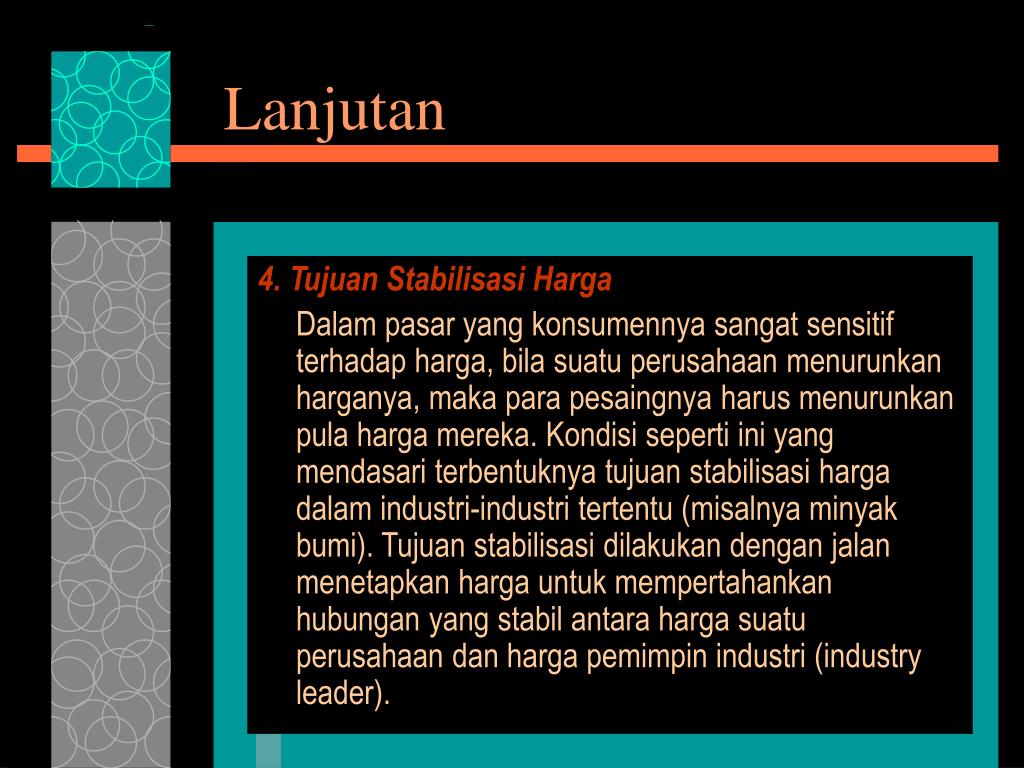 Lanjutan

4. Tujuan Stabilisasi Harga

Dalam pasar yang konsumennya sangat sensitif terhadap harga, bila suatu perusahaan menurunkan harganya, maka para pesaingnya harus menurunkan pula harga mereka. Kondisi seperti ini yang mendasari terbentuknya tujuan stabilisasi harga dalam industri-industri tertentu (misalnya minyak bumi). Tujuan stabilisasi dilakukan dengan jalan menetapkan harga untuk mempertahankan hubungan yang stabil antara harga suatu perusahaan dan harga pemimpin industri (industry leader).